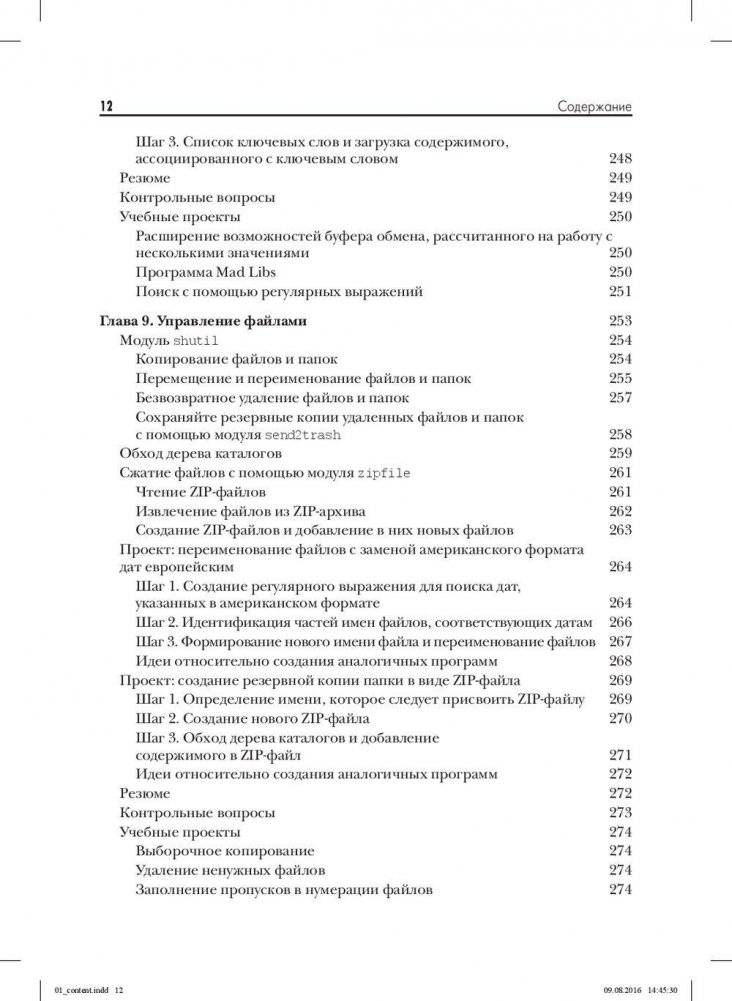 12 Содержание

Шаг 3. Список ключевых слов и загрузка содержимого, ассоциированного с ключевым словом 248
Резюме 249
Контрольные вопросы 249
Учебные проекты 250
Расширение возможностей буфера обмена, рассчитанного на работу с несколькими значениями 250
Программа Mad Libs 250
Поиск с помощью регулярных выражений 251

Глава 9. Управление файлами 253
Модуль shutil 254
Копирование файлов и папок 254
Перемещение и переименование файлов и папок 255
Безвозвратное удаление файлов и папок 257
Сохраняйте резервные копии удаленных файлов и папок с помощью модуля send2trash 258
Обход дерева каталогов 259
Сжатие файлов с помощью модуля zipfile 261
Чтение ZIP-файлов 261
Извлечение файлов из ZIP-архива 262
Создание ZIP-файлов и добавление в них новых файлов 263
Проект: переименование файлов с заменой американского формата дат европейским 264
Шаг 1. Создание регулярного выражения для поиска дат, указанных в американском формате 264
Шаг 2. Идентификация частей имен файлов, соответствующих датам 266
Шаг 3. Формирование нового имени файла и переименование файлов 267
Идеи относительно создания аналогичных программ 268
Проект: создание резервной копии папки в виде ZIP-файла 269
Шаг 1. Определение имени, которое следует присвоить ZIP-файлу 269
Шаг 2. Создание нового ZIP-файла 270
Шаг 3. Обход дерева каталогов и добавление содержимого в ZIP-файл 271
Идеи относительно создания аналогичных программ 272
Резюме 272
Контрольные вопросы 273
Учебные проекты 274
Выборочное копирование 274
Удаление ненужных файлов 274
Заполнение пропусков в нумерации файлов 274

01_content.indd 12 09.08.2016 14:45:30